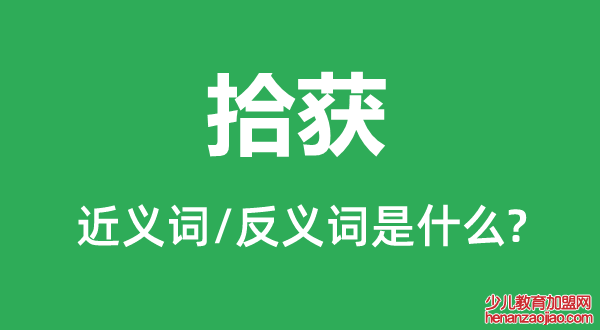 拾获

近义词/反义词是什么?

少儿教育加盟网
henanzaojiao.com